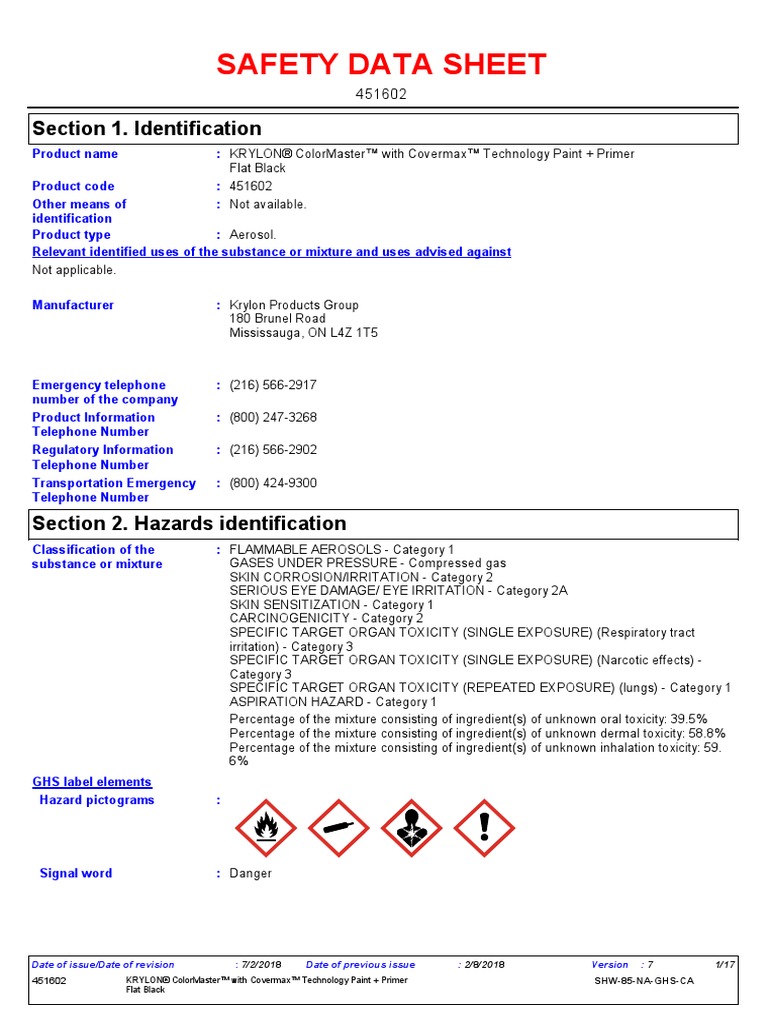 SAFETY DATA SHEET

451602

Section 1. Identification

Product name : KRYLON® ColorMaster™ with Covermax™ Technology Paint + Primer Flat Black

Product code : 451602

Other means of identification : Not available.

Product type : Aerosol.

Relevant identified uses of the substance or mixture and uses advised against

Not applicable.

Manufacturer : Krylon Products Group
180 Brunel Road
Mississauga, ON L4Z 1T5

Emergency telephone number of the company : (216) 566-2917

Product Information Telephone Number : (800) 247-3268

Regulatory Information Telephone Number : (216) 566-2902

Transportation Emergency Telephone Number : (800) 424-9300

Section 2. Hazards identification

Classification of the substance or mixture : FLAMMABLE AEROSOLS - Category 1
GASES UNDER PRESSURE - Compressed gas
SKIN CORROSION/IRRITATION - Category 2
SERIOUS EYE DAMAGE/ EYE IRRITATION - Category 2A
SKIN SENSITIZATION - Category 1
CARCINOGENICITY - Category 2
SPECIFIC TARGET ORGAN TOXICITY (SINGLE EXPOSURE) (Respiratory tract irritation) - Category 3
SPECIFIC TARGET ORGAN TOXICITY (SINGLE EXPOSURE) (Narcotic effects) - Category 3
SPECIFIC TARGET ORGAN TOXICITY (REPEATED EXPOSURE) (lungs) - Category 1
ASPIRATION HAZARD - Category 1
Percentage of the mixture consisting of ingredient(s) of unknown oral toxicity: 39.5%
Percentage of the mixture consisting of ingredient(s) of unknown dermal toxicity: 58.8%
Percentage of the mixture consisting of ingredient(s) of unknown inhalation toxicity: 59.6%

GHS label elements

Hazard pictograms :

Signal word : Danger

Date of issue/Date of revision : 7/2/2018 Date of previous issue : 2/8/2018 Version : 7 1/17

451602 KRYLON® ColorMaster™ with Covermax™ Technology Paint + Primer Flat Black SHW-85-NA-GHS-CA